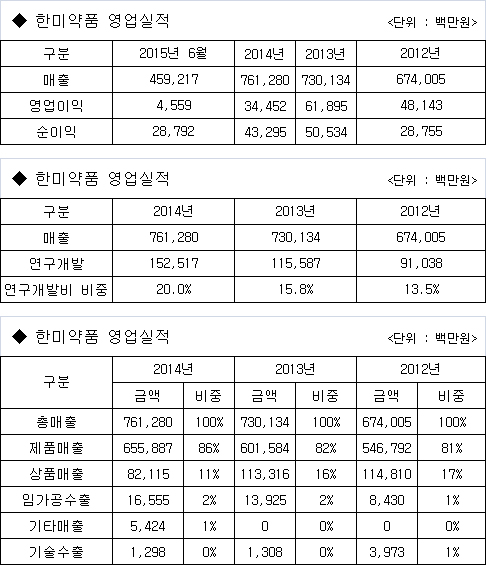 ◆ 한미약품 영업실적

<단위 : 백만원>

| 구분 | 2015년 6월 | 2014년 | 2013년 | 2012년 |
|---|---|---|---|---|
| 매출 | 459,217 | 761,280 | 730,134 | 674,005 |
| 영업이익 | 4,559 | 34,452 | 61,895 | 48,143 |
| 순이익 | 28,792 | 43,295 | 50,534 | 28,755 |

◆ 한미약품 영업실적

<단위 : 백만원>

| 구분 | 2014년 | 2013년 | 2012년 |
|---|---|---|---|
| 매출 | 761,280 | 730,134 | 674,005 |
| 연구개발 | 152,517 | 115,587 | 91,038 |
| 연구개발비 비중 | 20.0% | 15.8% | 13.5% |

◆ 한미약품 영업실적

<단위 : 백만원>

| 구분 | 2014년 금액 | 2014년 비중 | 2013년 금액 | 2013년 비중 | 2012년 금액 | 2012년 비중 |
|---|---|---|---|---|---|---|
| 총매출 | 761,280 | 100% | 730,134 | 100% | 674,005 | 100% |
| 제품매출 | 655,887 | 86% | 601,584 | 82% | 546,792 | 81% |
| 상품매출 | 82,115 | 11% | 113,316 | 16% | 114,810 | 17% |
| 임가공수출 | 16,555 | 2% | 13,925 | 2% | 8,430 | 1% |
| 기타매출 | 5,424 | 1% | 0 | 0% | 0 | 0% |
| 기술수출 | 1,298 | 0% | 1,308 | 0% | 3,973 | 1% |